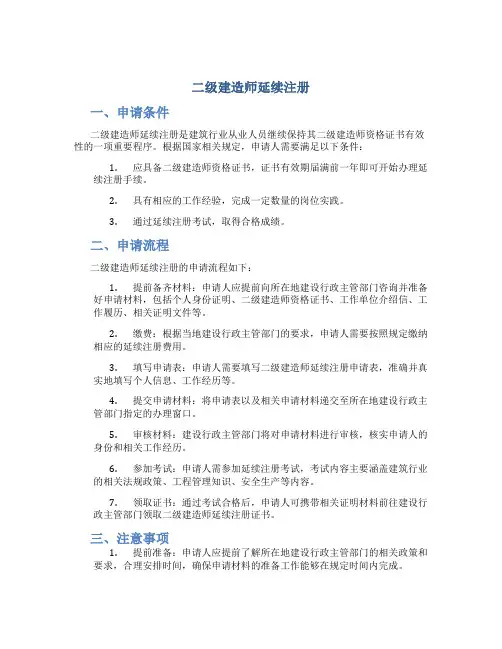 二级建造师延续注册

一、申请条件

二级建造师延续注册是建筑行业从业人员继续保持其二级建造师资格证书有效性的一项重要程序。根据国家相关规定，申请人需要满足以下条件：

1. 应具备二级建造师资格证书，证书有效期届满前一年即可开始办理延续注册手续。

2. 具有相应的工作经验，完成一定数量的岗位实践。

3. 通过延续注册考试，取得合格成绩。

二、申请流程

二级建造师延续注册的申请流程如下：

1. 提前备齐材料：申请人应提前向所在地建设行政主管部门咨询并准备好申请材料，包括个人身份证明、二级建造师资格证书、工作单位介绍信、工作履历、相关证明文件等。

2. 缴费：根据当地建设行政主管部门的要求，申请人需要按照规定缴纳相应的延续注册费用。

3. 填写申请表：申请人需要填写二级建造师延续注册申请表，准确并真实地填写个人信息、工作经历等。

4. 提交申请材料：将申请表以及相关申请材料递交至所在地建设行政主管部门指定的办理窗口。

5. 审核材料：建设行政主管部门将对申请材料进行审核，核实申请人的身份和相关工作经历。

6. 参加考试：申请人需参加延续注册考试，考试内容主要涵盖建筑行业的相关法规政策、工程管理知识、安全生产等内容。

7. 领取证书：通过考试合格后，申请人可携带相关证明材料前往建设行政主管部门领取二级建造师延续注册证书。

三、注意事项

1. 提前准备：申请人应提前了解所在地建设行政主管部门的相关政策和要求，合理安排时间，确保申请材料的准备工作能够在规定时间内完成。